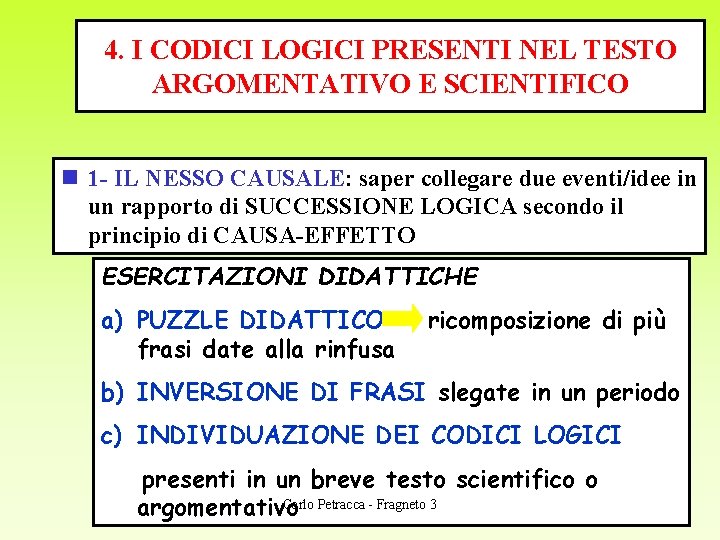 4. I CODICI LOGICI PRESENTI NEL TESTO ARGOMENTATIVO E SCIENTIFICO

1- IL NESSO CAUSALE: saper collegare due eventi/idee in un rapporto di SUCCESSIONE LOGICA secondo il principio di CAUSA-EFFETTO

ESERCITAZIONI DIDATTICHE

a) PUZZLE DIDATTICO ricomposizione di più frasi date alla rinfusa

b) INVERSIONE DI FRASI slegate in un periodo

c) INDIVIDUAZIONE DEI CODICI LOGICI

presenti in un breve testo scientifico o argomentativo

Carlo Petracca - Fragneto 3